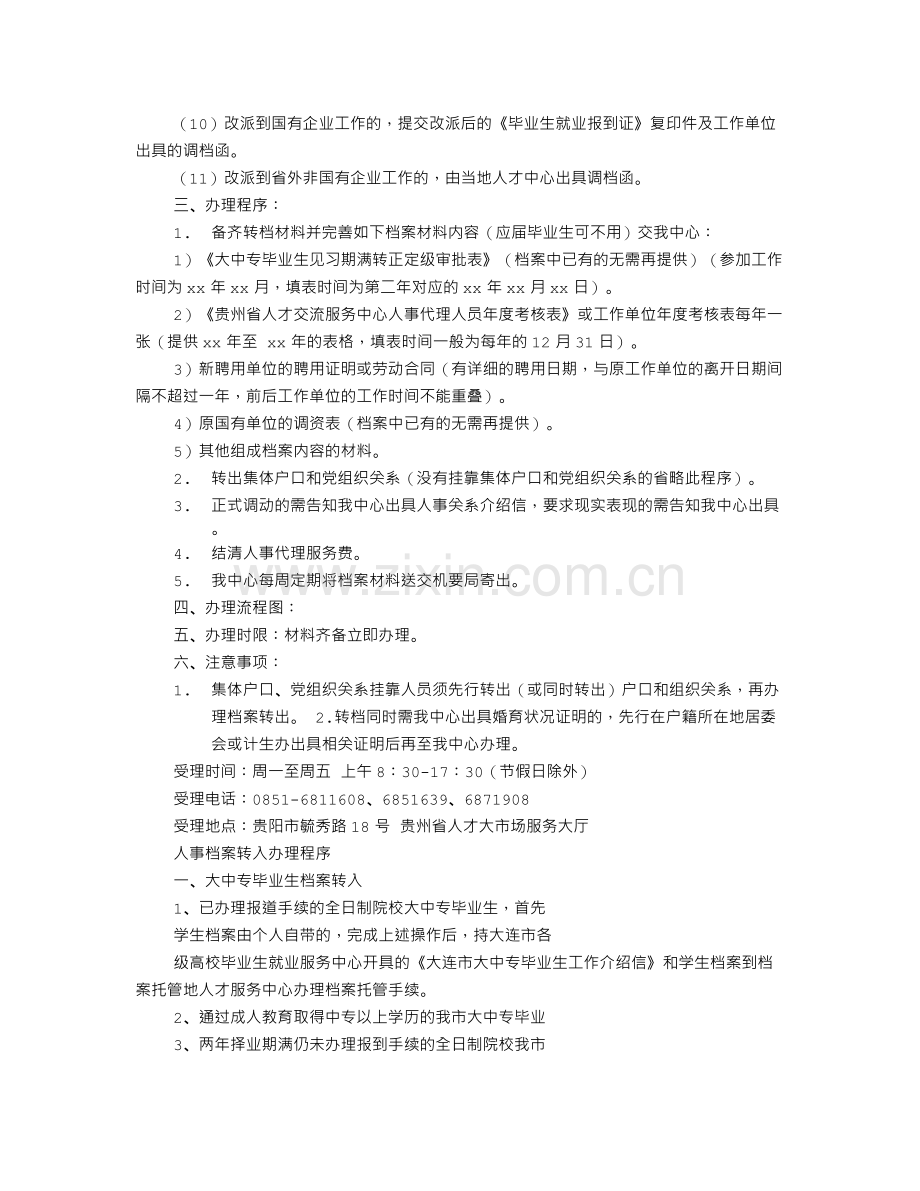 （10）改派到国有企业工作的，提交改派后的《毕业生就业报到证》复印件及工作单位出具的调档函。

（11）改派到省外非国有企业工作的，由当地人才中心出具调档函。

三、办理程序：

1. 备齐转档材料并完善如下档案材料内容（应届毕业生可不用）交我中心：

1）《大中专毕业生见习期满转正定级审批表》（档案中已有的无需再提供）（参加工作时间为xx年xx月，填表时间为第二年对应的xx年xx月xx日）。

2）《贵州省人才交流服务中心人事代理人员年度考核表》或工作单位年度考核表每年一张（提供xx年至 xx年的表格，填表时间一般为每年的12月31日）。

3）新聘用单位的聘用证明或劳动合同（有详细的聘用日期，与原工作单位的离开日期间隔不超过一年，前后工作单位的工作时间不能重叠）。

4）原国有单位的调资表（档案中已有的无需再提供）。

5）其他组成档案内容的材料。

2. 转出集体户口和党组织关系（没有挂靠集体户口和党组织关系的省略此程序）。

3. 正式调动的需告知我中心出具人事关系介绍信，要求现实表现的需告知我中心出具。

4. 结清人事代理服务费。

5. 我中心每周定期将档案材料送交机要局寄出。

四、办理流程图：

五、办理时限：材料齐备立即办理。

六、注意事项：

1. 集体户口、党组织关系挂靠人员须先行转出（或同时转出）户口和组织关系，再办理档案转出。 2.转档同时需我中心出具婚育状况证明的，先行在户籍所在地居委会或计生办出具相关证明后再至我中心办理。

受理时间：周一至周五 上午8：30-17：30（节假日除外）

受理电话：0851-6811608、6851639、6871908

受理地点：贵阳市毓秀路18号 贵州省人才大市场服务大厅

人事档案转入办理程序

一、大中专毕业生档案转入

1、已办理报道手续的全日制院校大中专毕业生，首先

学生档案由个人自带的，完成上述操作后，持大连市各

级高校毕业生就业服务中心开具的《大连市大中专毕业生工作介绍信》和学生档案到档案托管地人才服务中心办理档案托管手续。

2、通过成人教育取得中专以上学历的我市大中专毕业

3、两年择业期满仍未办理报到手续的全日制院校我市

www.zixin.com.cn